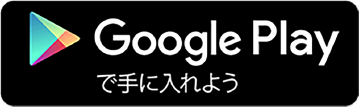 Google Play
で手に入れよう